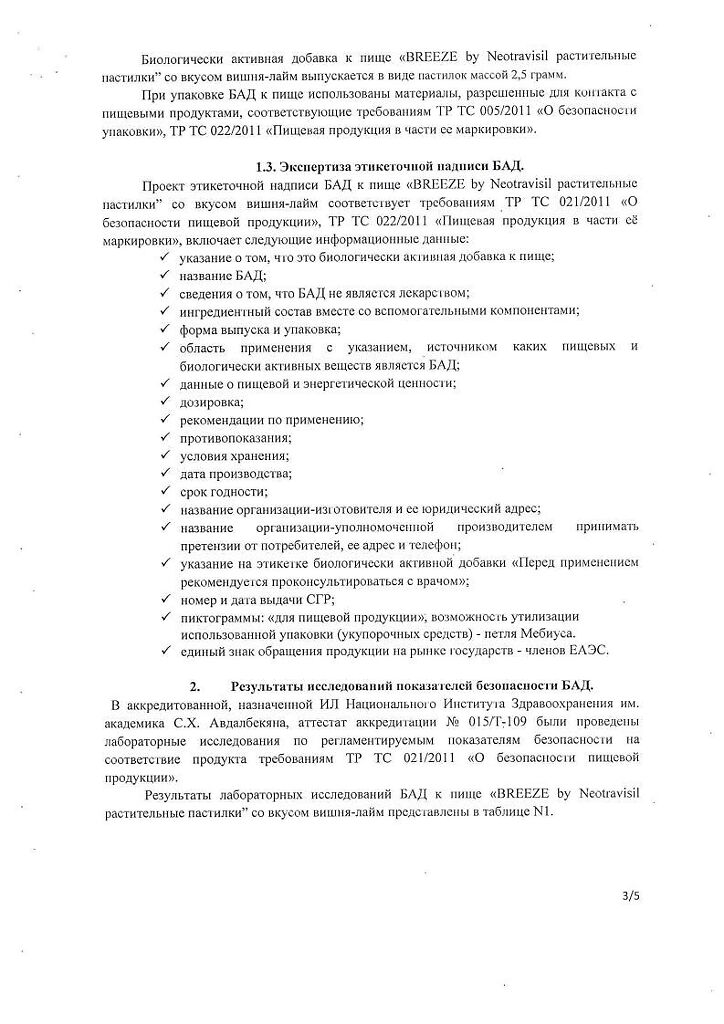 Биологически активная добавка к пище «BREEZE by Neotravisil растительные пастилки" со вкусом вишня-лайм выпускается в виде пастилок массой 2,5 грамм.

При упаковке БАД к пище использованы материалы, разрешенные для контакта с пищевыми продуктами, соответствующие требованиям ТР ТС 005/2011 «О безопасности упаковки», ТР ТС 022/2011 «Пищевая продукция в части ее маркировки».

1.3. Экспертиза этикеточной надписи БАД.

Проект этикеточной надписи БАД к пище «BREEZE by Neotravisil растительные пастилки" со вкусом вишня-лайм соответствует требованиям ТР ТС 021/2011 «О безопасности пищевой продукции», ТР ТС 022/2011 «Пищевая продукция в части её маркировки», включает следующие информационные данные:

✓ указание о том, что это биологически активная добавка к пище;
✓ название БАД;
✓ сведения о том, что БАД не является лекарством;
✓ ингредиентный состав вместе со вспомогательными компонентами;
✓ форма выпуска и упаковка;
✓ область применения с указанием, источником каких пищевых и биологически активных веществ является БАД;
✓ данные о пищевой и энергетической ценности;
✓ дозировка;
✓ рекомендации по применению;
✓ противопоказания;
✓ условия хранения;
✓ дата производства;
✓ срок годности;
✓ название организации-изготовителя и ее юридический адрес;
✓ название организации-уполномоченной производителем принимать претензии от потребителей, ее адрес и телефон;
✓ указание на этикетке биологически активной добавки «Перед применением рекомендуется проконсультироваться с врачом»;
✓ номер и дата выдачи СГР;
✓ пиктограммы: «для пищевой продукции», возможность утилизации использованной упаковки (укупорочных средств) - петля Мебиуса.
✓ единый знак обращения продукции на рынке государств - членов ЕАЭС.

2. Результаты исследований показателей безопасности БАД.

В аккредитованной, назначенной ИЛ Национального Института Здравоохранения им. академика С.Х. Авдалбекяна, аттестат аккредитации № 015/Т-109 были проведены лабораторные исследования по регламентируемым показателям безопасности на соответствие продукта требованиям ТР ТС 021/2011 «О безопасности пищевой продукции».

Результаты лабораторных исследований БАД к пище «BREEZE by Neotravisil растительные пастилки" со вкусом вишня-лайм представлены в таблице N1.

3/5